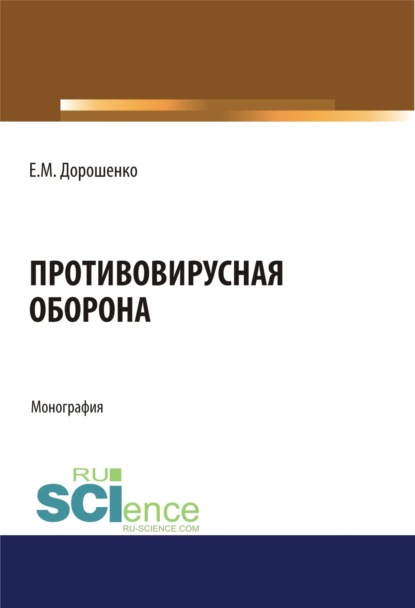 Е.М. Дорошенко

ПРОТИВОВИРУСНАЯ ОБОРОНА

Монография

RU
SCIence
RU-SCIENCE.COM